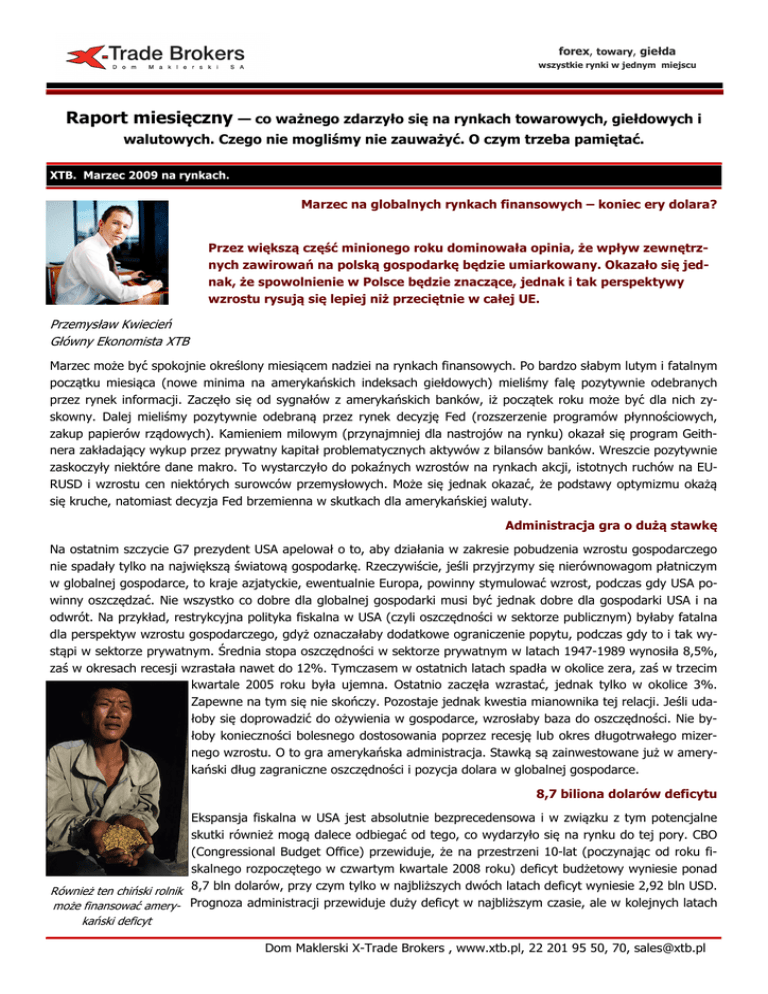 X-Trade Brokers
Dom Maklerski SA

forex, towary, giełda
wszystkie rynki w jednym miejscu

Raport miesięczny — co ważnego zdarzyło się na rynkach towarowych, giełdowych i walutowych. Czego nie mogliśmy nie zauważyć. O czym trzeba pamiętać.

XTB. Marzec 2009 na rynkach.

Marzec na globalnych rynkach finansowych – koniec ery dolara?

Przez większą część minionego roku dominowała opinia, że wpływ zewnętrznych zawirowań na polską gospodarkę będzie umiarkowany. Okazało się jednak, że spowolnienie w Polsce będzie znaczące, jednak i tak perspektywy wzrostu rysują się lepiej niż przeciętnie w całej UE.

Przemysław Kwiecień
Główny Ekonomista XTB

Marzec może być spokojnie określony miesiącem nadziei na rynkach finansowych. Po bardzo słabym lutym i fatalnym początku miesiąca (nowe minima na amerykańskich indeksach giełdowych) mieliśmy falę pozytywnie odebranych przez rynek informacji. Zaczęło się od sygnałów z amerykańskich banków, iż początek roku może być dla nich zyskowny. Dalej mieliśmy pozytywnie odebraną przez rynek decyzję Fed (rozszerzenie programów płynnościowych, zakup papierów rządowych). Kamieniem milowym (przynajmniej dla nastrojów na rynku) okazał się program Geithnera zakładający wykup przez prywatny kapitał problematycznych aktywów z bilansów banków. Wreszcie pozytywnie zaskoczyły niektóre dane makro. To wystarczyło do pokaźnych wzrostów na rynkach akcji, istotnych ruchów na EURUSD i wzrostu cen niektórych surowców przemysłowych. Może się jednak okazać, że podstawy optymizmu okażą się kruche, natomiast decyzja Fed brzemienna w skutkach dla amerykańskiej waluty.

Administracja gra o dużą stawkę

Na ostatnim szczycie G7 prezydent USA apelował o to, aby działania w zakresie pobudzenia wzrostu gospodarczego nie spadały tylko na największą światową gospodarkę. Rzeczywiście, jeśli przyjrzymy się nierównowagom płatniczym w globalnej gospodarce, to kraje azjatyckie, ewentualnie Europa, powinny stymulować wzrost, podczas gdy USA powinny oszczędzać. Nie wszystko co dobre dla globalnej gospodarki musi być jednak dobre dla gospodarki USA i na odwrót. Na przykład, restrykcyjna polityka fiskalna w USA (czyli oszczędności w sektorze publicznym) byłaby fatalna dla perspektyw wzrostu gospodarczego, gdyż oznaczałaby dodatkowe ograniczenie popytu, podczas gdy to i tak wystąpi w sektorze prywatnym. Średnia stopa oszczędności w sektorze prywatnym w latach 1947-1989 wynosiła 8,5%, zaś w okresach recesji wzrastała nawet do 12%. Tymczasem w ostatnich latach spadła w okolice zera, zaś w trzecim kwartale 2005 roku była ujemna. Ostatnio zaczęła wzrastać, jednak tylko w okolice 3%. Zapewne na tym się nie skończy. Pozostaje jednak kwestia mianownika tej relacji. Jeśli udałoby się doprowadzić do ożywienia w gospodarce, wzrosłaby baza do oszczędności. Nie byłoby konieczności bolesnego dostosowania poprzez recesję lub okres długotrwałego mizernego wzrostu. O to gra amerykańska administracja. Stawką są zainwestowane już w amerykański dług zagraniczne oszczędności i pozycja dolara w globalnej gospodarce.

8,7 biliona dolarów deficytu

Ekspansja fiskalna w USA jest absolutnie bezprecedensowa i w związku z tym potencjalne skutki również mogą dalece odbiegać od tego, co wydarzyło się na rynku do tej pory. CBO (Congressional Budget Office) przewiduje, że na przestrzeni 10-lat (poczynając od roku fiskalnego rozpoczętego w czwartym kwartale 2008 roku) deficyt budżetowy wyniesie ponad 8,7 bln dolarów, przy czym tylko w najbliższych dwóch latach deficyt wyniesie 2,92 bln USD. Prognoza administracji przewiduje duży deficyt w najbliższym czasie, ale w kolejnych latach

Również ten chiński rolnik może finansować amerykański deficyt

Dom Maklerski X-Trade Brokers , www.xtb.pl, 22 201 95 50, 70, sales@xtb.pl